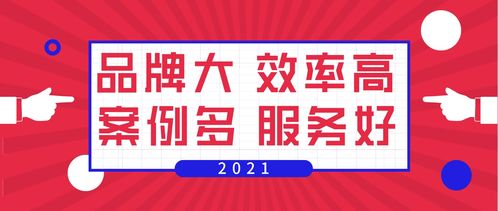 品牌大 效率高
案例多 服务好

2021